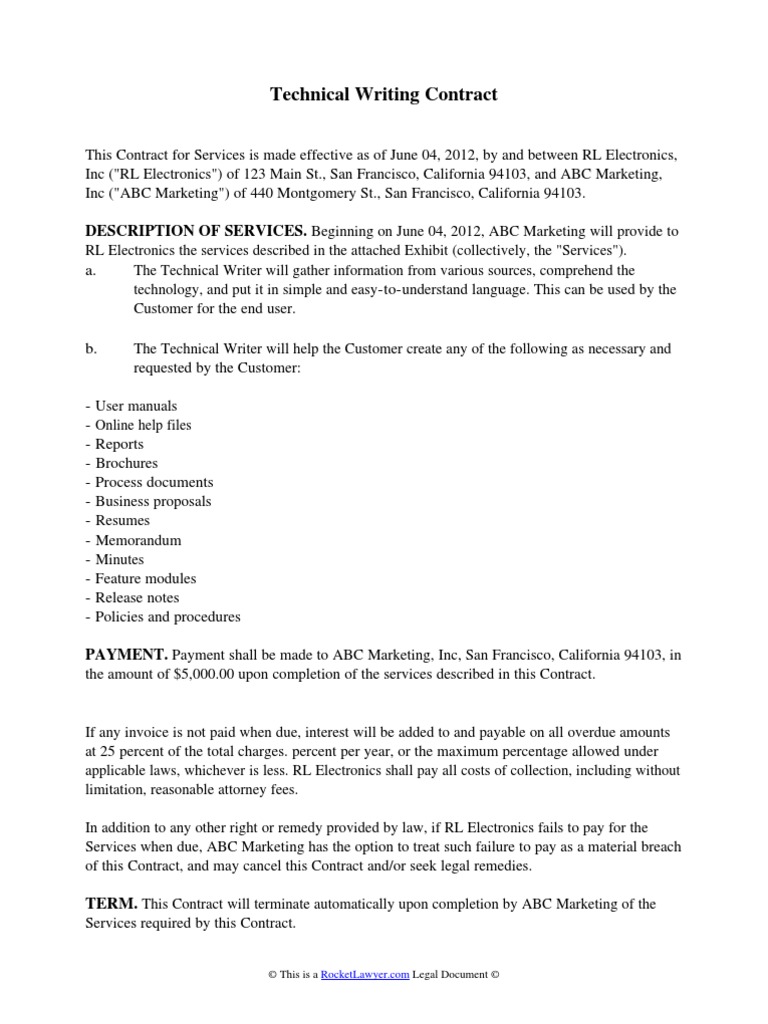 Technical Writing Contract

This Contract for Services is made effective as of June 04, 2012, by and between RL Electronics, Inc ("RL Electronics") of 123 Main St., San Francisco, California 94103, and ABC Marketing, Inc ("ABC Marketing") of 440 Montgomery St., San Francisco, California 94103.

DESCRIPTION OF SERVICES. Beginning on June 04, 2012, ABC Marketing will provide to RL Electronics the services described in the attached Exhibit (collectively, the "Services").

a. The Technical Writer will gather information from various sources, comprehend the technology, and put it in simple and easy-to-understand language. This can be used by the Customer for the end user.

b. The Technical Writer will help the Customer create any of the following as necessary and requested by the Customer:

- User manuals
- Online help files
- Reports
- Brochures
- Process documents
- Business proposals
- Resumes
- Memorandum
- Minutes
- Feature modules
- Release notes
- Policies and procedures

PAYMENT. Payment shall be made to ABC Marketing, Inc, San Francisco, California 94103, in the amount of $5,000.00 upon completion of the services described in this Contract.

If any invoice is not paid when due, interest will be added to and payable on all overdue amounts at 25 percent of the total charges. percent per year, or the maximum percentage allowed under applicable laws, whichever is less. RL Electronics shall pay all costs of collection, including without limitation, reasonable attorney fees.

In addition to any other right or remedy provided by law, if RL Electronics fails to pay for the Services when due, ABC Marketing has the option to treat such failure to pay as a material breach of this Contract, and may cancel this Contract and/or seek legal remedies.

TERM. This Contract will terminate automatically upon completion by ABC Marketing of the Services required by this Contract.

© This is a RocketLawyer.com Legal Document ©